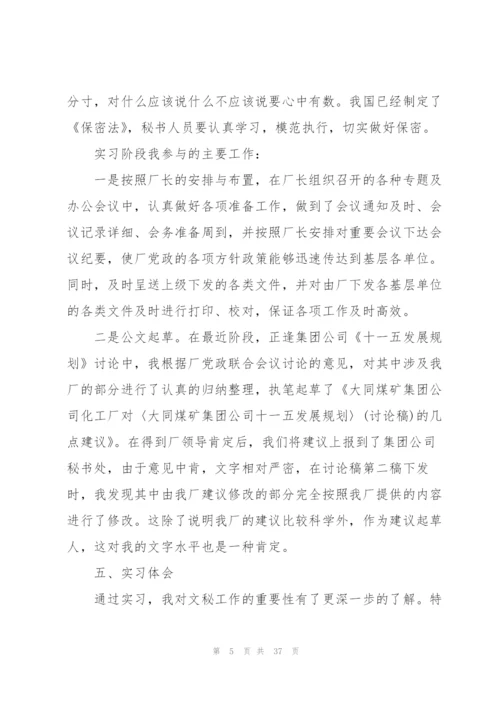 分寸，对什么应该说什么不应该说要心中有数。我国已经制定了《保密法》，秘书人员要认真学习，模范执行，切实做好保密。

实习阶段我参与的主要工作：

一是按照厂长的安排与布置，在厂长组织召开的各种专题及办公会议中，认真做好各项准备工作，做到了会议通知及时、会议记录详细、会务准备周到，并按照厂长安排对重要会议下达会议纪要，使厂党政的各项方针政策能够迅速传达到基层各单位。同时，及时呈送上级下发的各类文件，并对由厂下发各基层单位的各类文件及时进行打印、校对，保证各项工作及时高效。

二是公文起草。在最近阶段，正逢集团公司《十一五发展规划》讨论中，我根据厂党政联合会议讨论的意见，对其中涉及我厂的部分进行了认真的归纳整理，执笔起草了《大同煤矿集团公司化工厂对〈大同煤矿集团公司十一五发展规划〉(讨论稿)的几点建议》。在得到厂领导肯定后，我们将建议上报到了集团公司秘书处，由于意见中肯，文字相对严密，在讨论稿第二稿下发时，我发现其中由我厂建议修改的部分完全按照我厂提供的内容进行了修改。这除了说明我厂的建议比较科学外，作为建议起草人，这对我的文字水平也是一种肯定。

五、实习体会

通过实习，我对文秘工作的重要性有了更深一步的了解。特

第 5 页 共 37 页